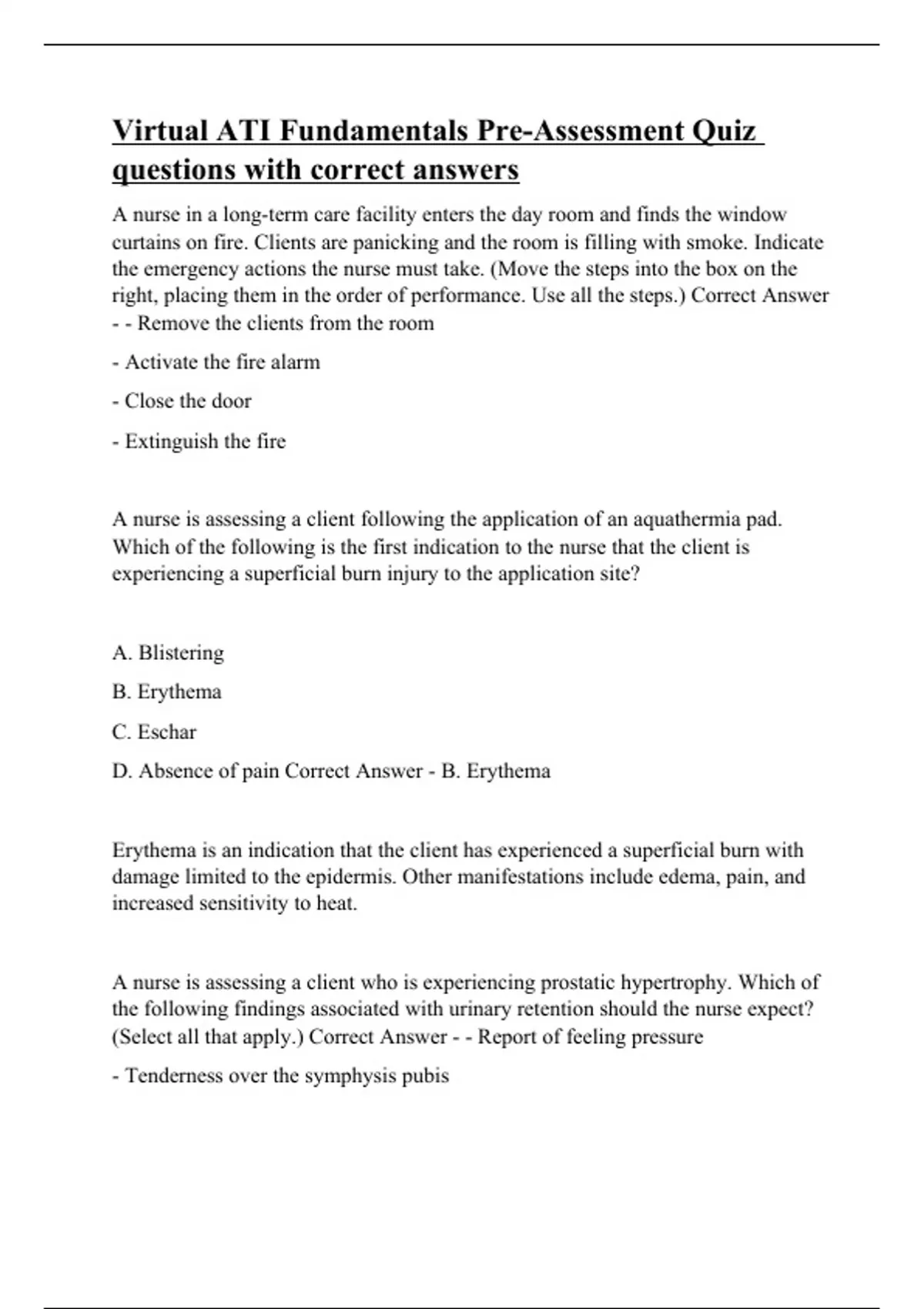 Virtual ATI Fundamentals Pre-Assessment Quiz questions with correct answers

A nurse in a long-term care facility enters the day room and finds the window curtains on fire. Clients are panicking and the room is filling with smoke. Indicate the emergency actions the nurse must take. (Move the steps into the box on the right, placing them in the order of performance. Use all the steps.) Correct Answer - - Remove the clients from the room

- Activate the fire alarm

- Close the door

- Extinguish the fire

A nurse is assessing a client following the application of an aquathermia pad. Which of the following is the first indication to the nurse that the client is experiencing a superficial burn injury to the application site?

A. Blistering

B. Erythema

C. Eschar

D. Absence of pain Correct Answer - B. Erythema

Erythema is an indication that the client has experienced a superficial burn with damage limited to the epidermis. Other manifestations include edema, pain, and increased sensitivity to heat.

A nurse is assessing a client who is experiencing prostatic hypertrophy. Which of the following findings associated with urinary retention should the nurse expect? (Select all that apply.) Correct Answer - - Report of feeling pressure

- Tenderness over the symphysis pubis